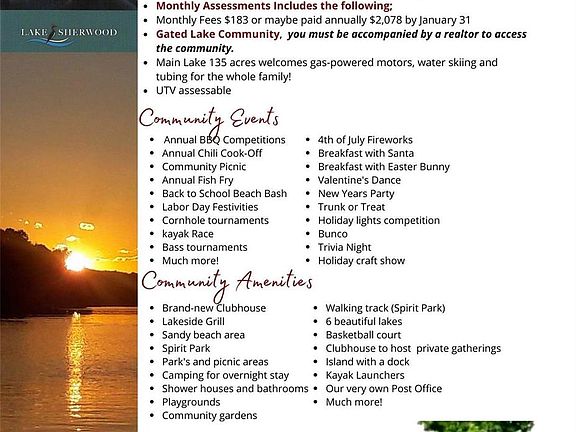 LAKE SHERWOOD

- Monthly Assessments Includes the following;
- Monthly Fees $183 or maybe paid annually $2,078 by January 31
- Gated Lake Community, you must be accompanied by a realtor to access the community.
- Main Lake 135 acres welcomes gas-powered motors, water skiing and tubing for the whole family!
- UTV assessable

Community Events

- Annual BBQ Competitions
- Annual Chili Cook-Off
- Community Picnic
- Annual Fish Fry
- Back to School Beach Bash
- Labor Day Festivities
- Cornhole tournaments
- kayak Race
- Bass tournaments
- Much more!

- 4th of July Fireworks
- Breakfast with Santa
- Breakfast with Easter Bunny
- Valentine's Dance
- New Years Party
- Trunk or Treat
- Holiday lights competition
- Bunco
- Trivia Night
- Holiday craft show

Community Amenities

- Brand-new Clubhouse
- Lakeside Grill
- Sandy beach area
- Spirit Park
- Park's and picnic areas
- Camping for overnight stay
- Shower houses and bathrooms
- Playgrounds
- Community gardens

- Walking track (Spirit Park)
- 6 beautiful lakes
- Basketball court
- Clubhouse to host private gatherings
- Island with a dock
- Kayak Launchers
- Our very own Post Office
- Much more!